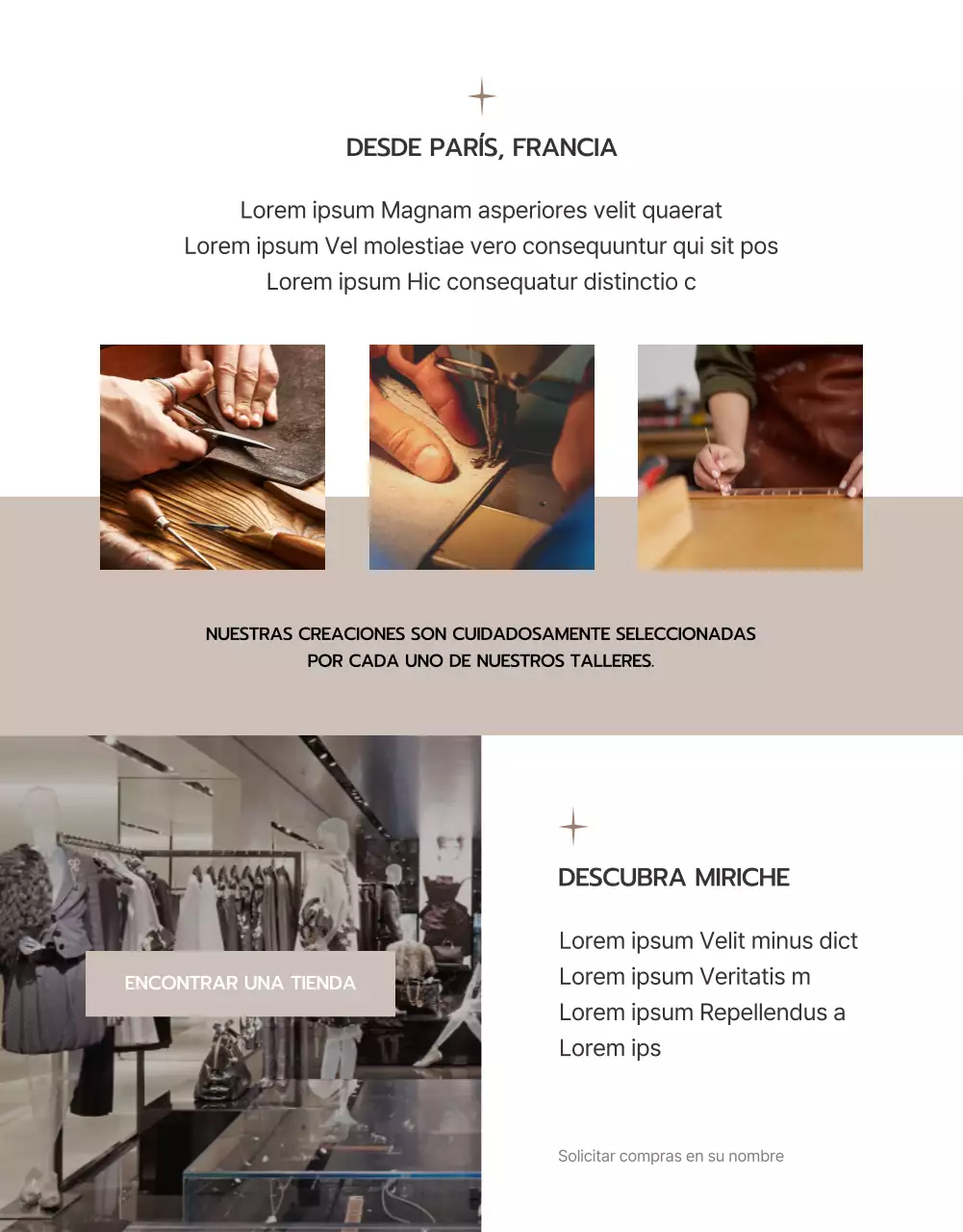 DESDE PARÍS, FRANCIA

Lorem ipsum Magnam asperiores velit quaerat
Lorem ipsum Vel molestiae vero consequuntur qui sit pos
Lorem ipsum Hic consequatur distinctio c

NUESTRAS CREACIONES SON CUIDADOSAMENTE SELECCIONADAS POR CADA UNO DE NUESTROS TALLERES.

ENCONTRAR UNA TIENDA

DESCUBRA MIRICHE

Lorem ipsum Velit minus dict
Lorem ipsum Veritatis m
Lorem ipsum Repellendus a
Lorem ips

Solicitar compras en su nombre